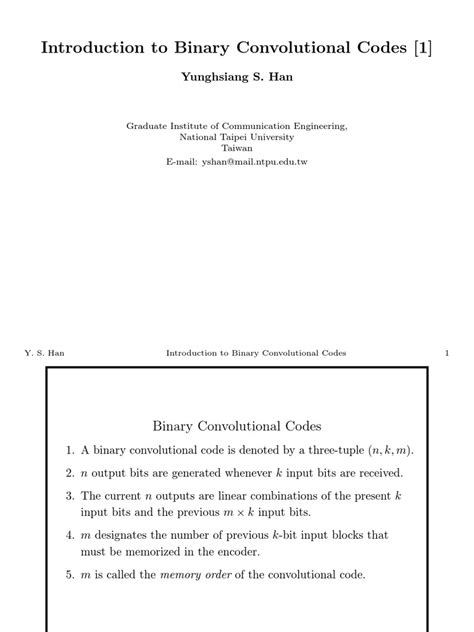 Introduction to Binary Convolutional Codes [1]

Yunghsiang S. Han

Graduate Institute of Communication Engineering,
National Taipei University
Taiwan
E-mail: yshan@mail.ntpu.edu.tw

Y. S. Han Introduction to Binary Convolutional Codes 1

Binary Convolutional Codes

1. A binary convolutional code is denoted by a three-tuple $(n, k, m)$.

2. $n$ output bits are generated whenever $k$ input bits are received.

3. The current $n$ outputs are linear combinations of the present $k$ input bits and the previous $m \times k$ input bits.

4. $m$ designates the number of previous $k$-bit input blocks that must be memorized in the encoder.

5. $m$ is called the memory order of the convolutional code.